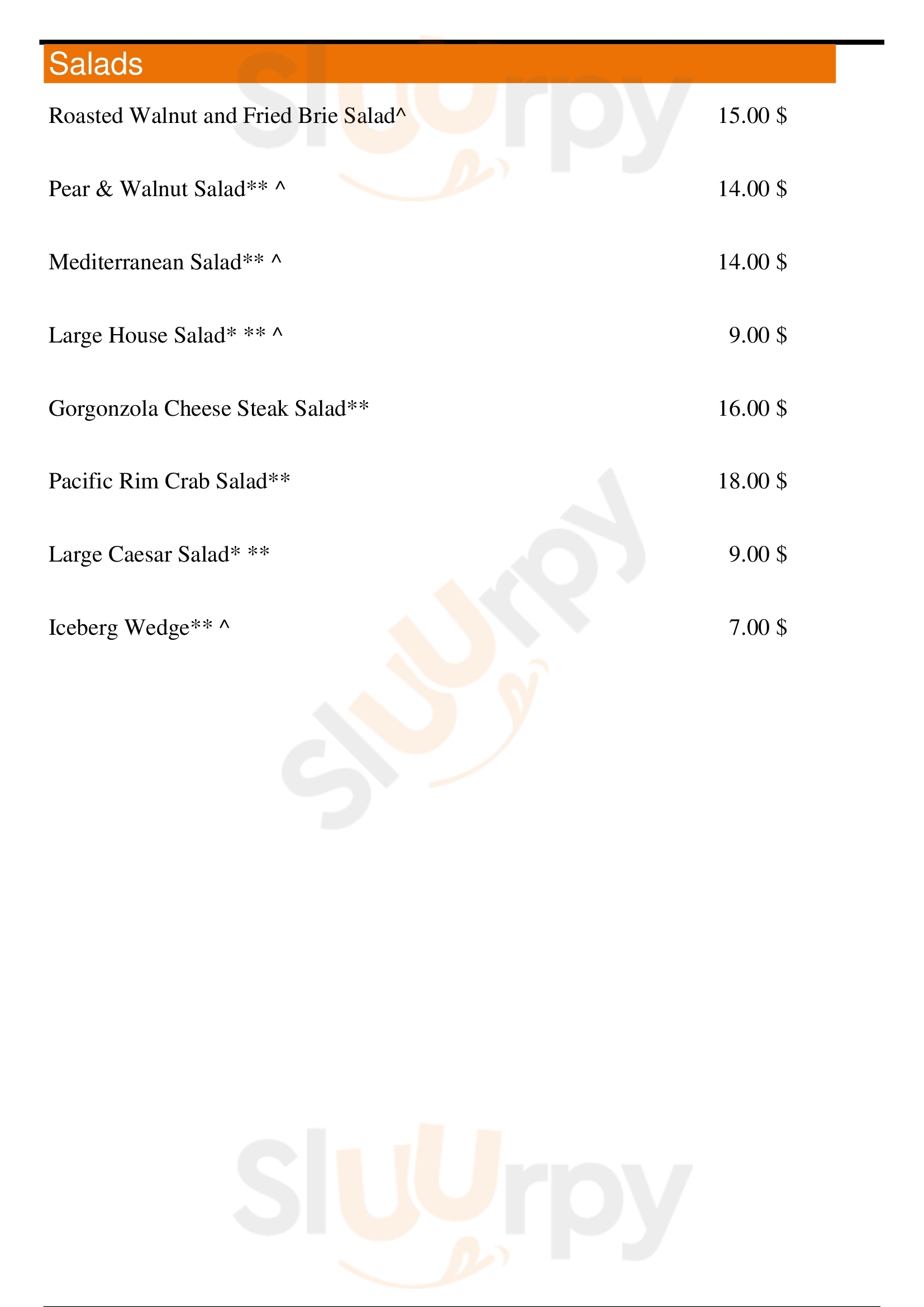 Salads

Roasted Walnut and Fried Brie Salad^ 15.00 $

Pear & Walnut Salad** ^ 14.00 $

Mediterranean Salad** ^ 14.00 $

Large House Salad* ** ^ 9.00 $

Gorgonzola Cheese Steak Salad** 16.00 $

Pacific Rim Crab Salad** 18.00 $

Large Caesar Salad* ** 9.00 $

Iceberg Wedge** ^ 7.00 $

Sluurpy